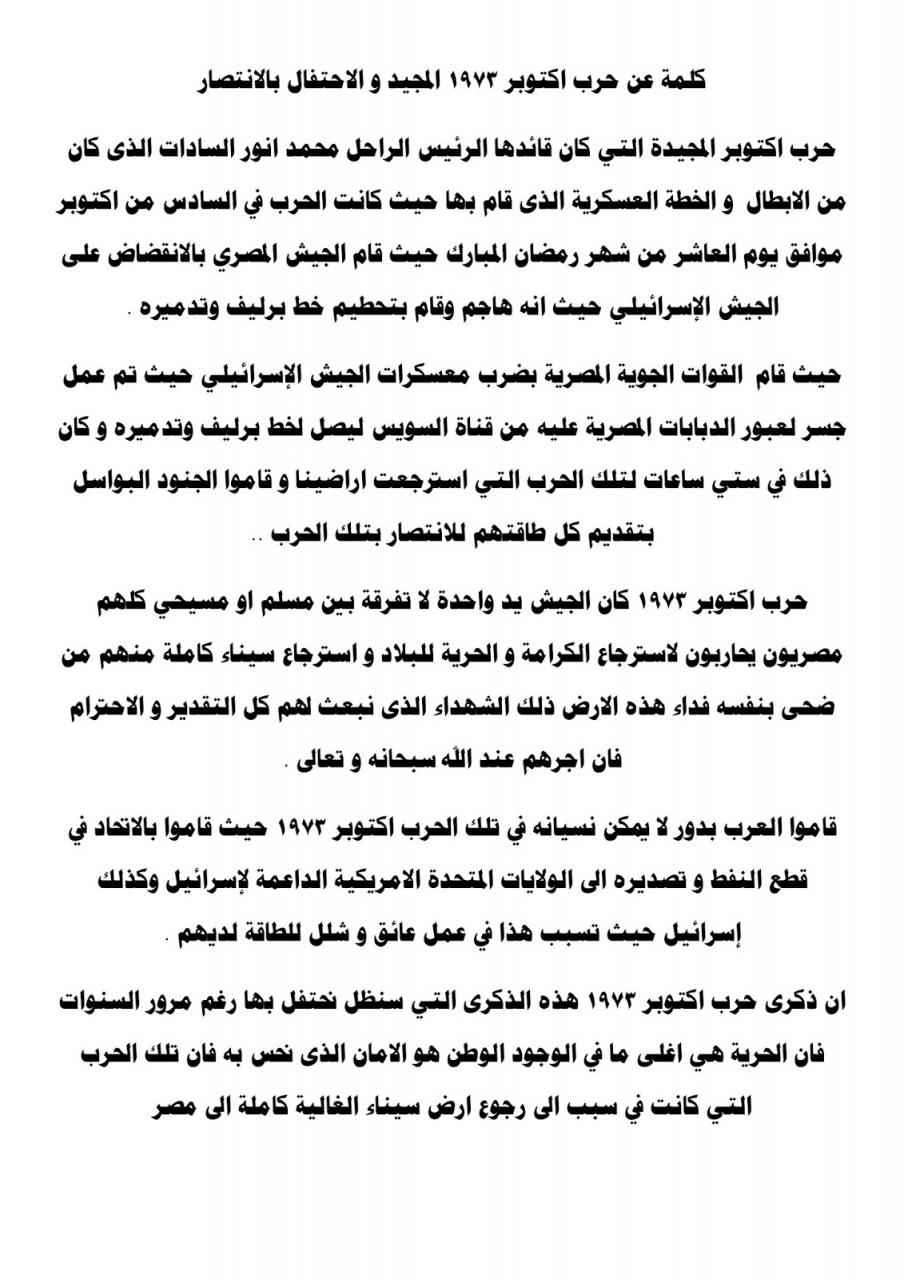 كلمة عن حرب اكتوبر ١٩٧٣ المجيد و الاحتفال بالانتصار

حرب اكتوبر المجيدة التي كان قائدها الرئيس الراحل محمد انور السادات الذى كان من الابطال و الخطة العسكرية الذى قام بها حيث كانت الحرب في السادس من اكتوبر موافق يوم العاشر من شهر رمضان المبارك حيث قام الجيش المصري بالانقضاض على الجيش الإسرائيلي حيث انه هاجم وقام بتحطيم خط برليف وتدميره .

حيث قام القوات الجوية المصرية بضرب معسكرات الجيش الإسرائيلي حيث تم عمل جسر لعبور الدبابات المصرية عليه من قناة السويس ليصل لخط برليف وتدميره و كان ذلك في ستي ساعات لتلك الحرب التي استرجعت اراضينا و قاموا الجنود البواسل بتقديم كل طاقتهم للانتصار بتلك الحرب ..

حرب اكتوبر ١٩٧٣ كان الجيش يد واحدة لا تفرقة بين مسلم او مسيحي كلهم مصريون يحاربون لاسترجاع الكرامة و الحرية للبلاد و استرجاع سيناء كاملة منهم من ضحى بنفسه فداء هذه الارض ذلك الشهداء الذى نبعث لهم كل التقدير و الاحترام فان اجرهم عند الله سبحانه و تعالى .

قاموا العرب بدور لا يمكن نسيانه في تلك الحرب اكتوبر ١٩٧٣ حيث قاموا بالاتحاد في قطع النفط و تصديره الى الولايات المتحدة الامريكية الداعمة لإسرائيل وكذلك إسرائيل حيث تسبب هذا في عمل عائق و شلل للطاقة لديهم .

ان ذكرى حرب اكتوبر ١٩٧٣ هذه الذكرى التي سنظل نحتفل بها رغم مرور السنوات فان الحرية هي اغلى ما في الوجود الوطن هو الامان الذى نحس به فان تلك الحرب التي كانت في سبب الى رجوع ارض سيناء الغالية كاملة الى مصر